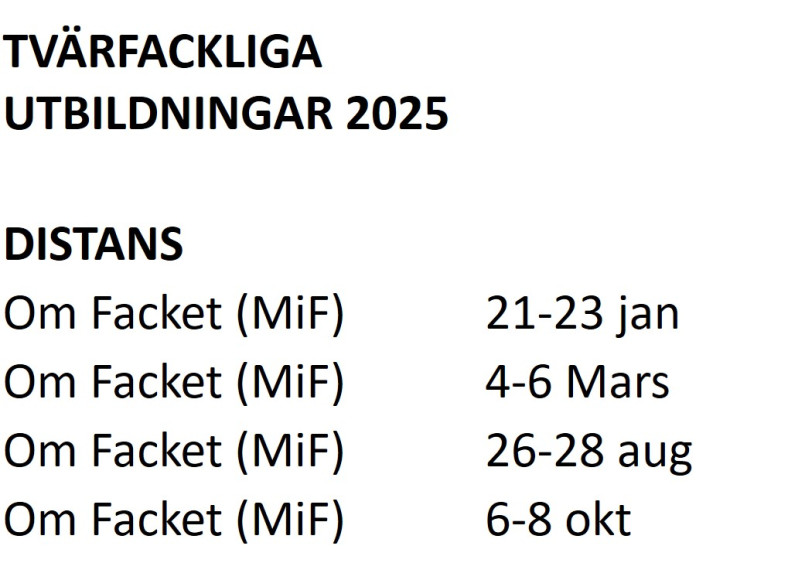 TVÄRFACKLIGA
UTBILDNINGAR 2025

DISTANS

Om Facket (MiF) 21-23 jan
Om Facket (MiF) 4-6 Mars
Om Facket (MiF) 26-28 aug
Om Facket (MiF) 6-8 okt